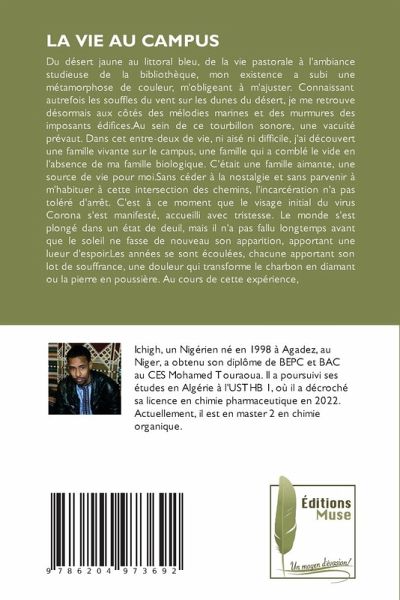 LA VIE AU CAMPUS

Du désert jaune au littoral bleu, de la vie pastorale à l'ambiance studieuse de la bibliothèque, mon existence a subi une métamorphose de couleur, m'obligeant à m'ajuster. Connaissant autrefois les souffles du vent sur les dunes du désert, je me retrouve désormais aux côtés des mélodies marines et des murmures des imposants édifices.Au sein de ce tourbillon sonore, une vacuité prévaut. Dans cet entre-deux de vie, ni aisé ni difficile, j'ai découvert une famille vivante sur le campus, une famille qui a comblé le vide en l'absence de ma famille biologique. C'était une famille aimante, une source de vie pour moi.Sans céder à la nostalgie et sans parvenir à m'habituer à cette intersection des chemins, l'incarcération n'a pas toléré d'arrêt. C'est à ce moment que le visage initial du virus Corona s'est manifesté, accueilli avec tristesse. Le monde s'est plongé dans un état de deuil, mais il n'a pas fallu longtemps avant que le soleil ne fasse de nouveau son apparition, apportant une lueur d'espoir.Les années se sont écoulées, chacune apportant son lot de souffrance, une douleur qui transforme le charbon en diamant ou la pierre en poussière. Au cours de cette expérience,

Ichigh, un Nigérien né en 1998 à Agadez, au Niger, a obtenu son diplôme de BEPC et BAC au CES Mohamed Touraoua. Il a poursuivi ses études en Algérie à l'USTHB 1, où il a décroché sa licence en chimie pharmaceutique en 2022. Actuellement, il est en master 2 en chimie organique.

9 786204 973692

Éditions Muse

Un moyen d'évasion!